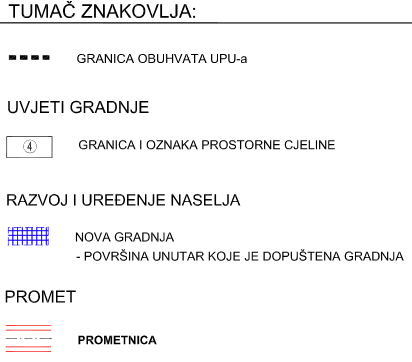 TUMAČ ZNAKOVLJA:

GRANICA OBUHVATA UPU-a

UVJETI GRADNJE

4 GRANICA I OZNAKA PROSTORNE CJELINE

RAZVOJ I UREĐENJE NASELJA

NOVA GRADNJA
- POVRŠINA UNUTAR KOJE JE DOPUŠTENA GRADNJA

PROMET

PROMETNICA